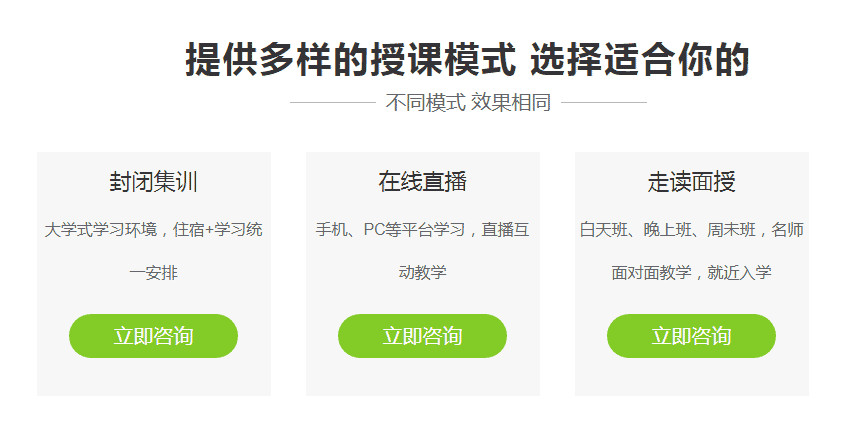 提供多样的授课模式 选择适合你的

不同模式 效果相同

封闭集训

大学式学习环境，住宿+学习统一安排

立即咨询

在线直播

手机、PC等平台学习，直播互动教学

立即咨询

走读面授

白天班、晚上班、周末班，名师面对面教学，就近入学

立即咨询